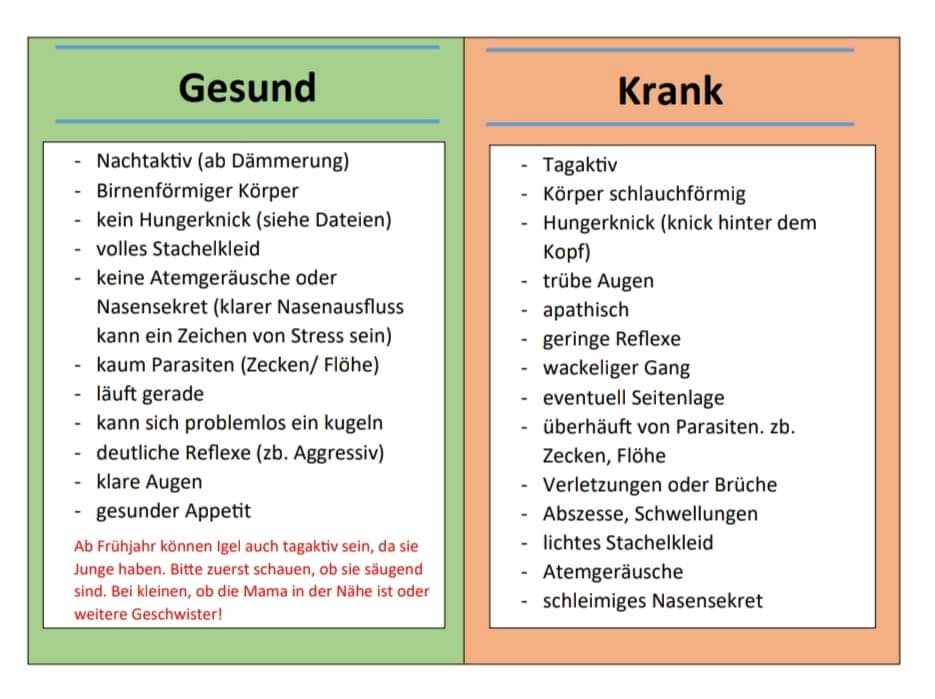 Gesund

- Nachtaktiv (ab Dämmerung)
- Birnenförmiger Körper
- kein Hungerknick (siehe Dateien)
- volles Stachelkleid
- keine Atemgeräusche oder Nasensekret (klarer Nasenausfluss kann ein Zeichen von Stress sein)
- kaum Parasiten (Zecken/ Flöhe)
- läuft gerade
- kann sich problemlos ein kugeln
- deutliche Reflexe (zb. Aggressiv)
- klare Augen
- gesunder Appetit

Ab Frühjahr können Igel auch tagaktiv sein, da sie Junge haben. Bitte zuerst schauen, ob sie säugend sind. Bei kleinen, ob die Mama in der Nähe ist oder weitere Geschwister!

Krank

- Tagaktiv
- Körper schlauchförmig
- Hungerknick (knick hinter dem Kopf)
- trübe Augen
- apathisch
- geringe Reflexe
- wackeliger Gang
- eventuell Seitenlage
- überhäuft von Parasiten. zb. Zecken, Flöhe
- Verletzungen oder Brüche
- Abszesse, Schwellungen
- lichtes Stachelkleid
- Atemgeräusche
- schleimiges Nasensekret